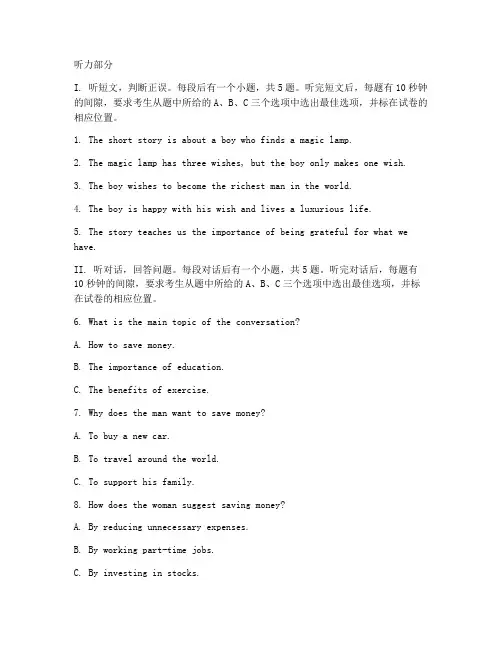 听力部分

I. 听短文，判断正误。每段后有一个小题，共5题。听完短文后，每题有10秒钟的间隙，要求考生从题中所给的A、B、C三个选项中选出最佳选项，并标在试卷的相应位置。

1. The short story is about a boy who finds a magic lamp.

2. The magic lamp has three wishes, but the boy only makes one wish.

3. The boy wishes to become the richest man in the world.

4. The boy is happy with his wish and lives a luxurious life.

5. The story teaches us the importance of being grateful for what we have.

II. 听对话，回答问题。每段对话后有一个小题，共5题。听完对话后，每题有10秒钟的间隙，要求考生从题中所给的A、B、C三个选项中选出最佳选项，并标在试卷的相应位置。

6. What is the main topic of the conversation?

A. How to save money.

B. The importance of education.

C. The benefits of exercise.

7. Why does the man want to save money?

A. To buy a new car.

B. To travel around the world.

C. To support his family.

8. How does the woman suggest saving money?

A. By reducing unnecessary expenses.

B. By working part-time jobs.

C. By investing in stocks.